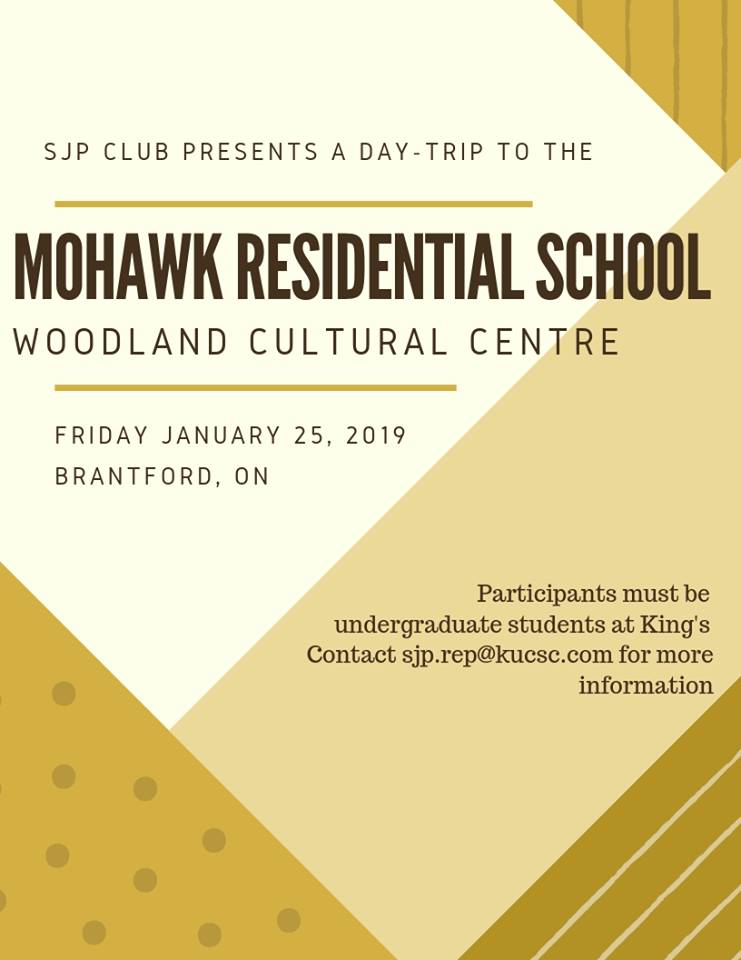 SJP CLUB PRESENTS A DAY-TRIP TO THE

MOHAWK RESIDENTIAL SCHOOL

WOODLAND CULTURAL CENTRE

FRIDAY JANUARY 25, 2019
BRANTFORD, ON

Participants must be undergraduate students at King's
Contact sjp.rep@kucsc.com for more information